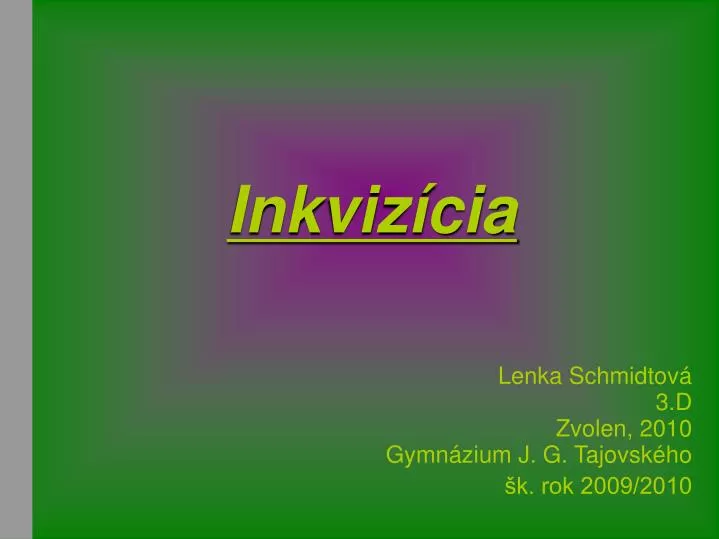 Inkvizícia

Lenka Schmidtová
3.D
Zvolen, 2010
Gymnázium J. G. Tajovského
šk. rok 2009/2010